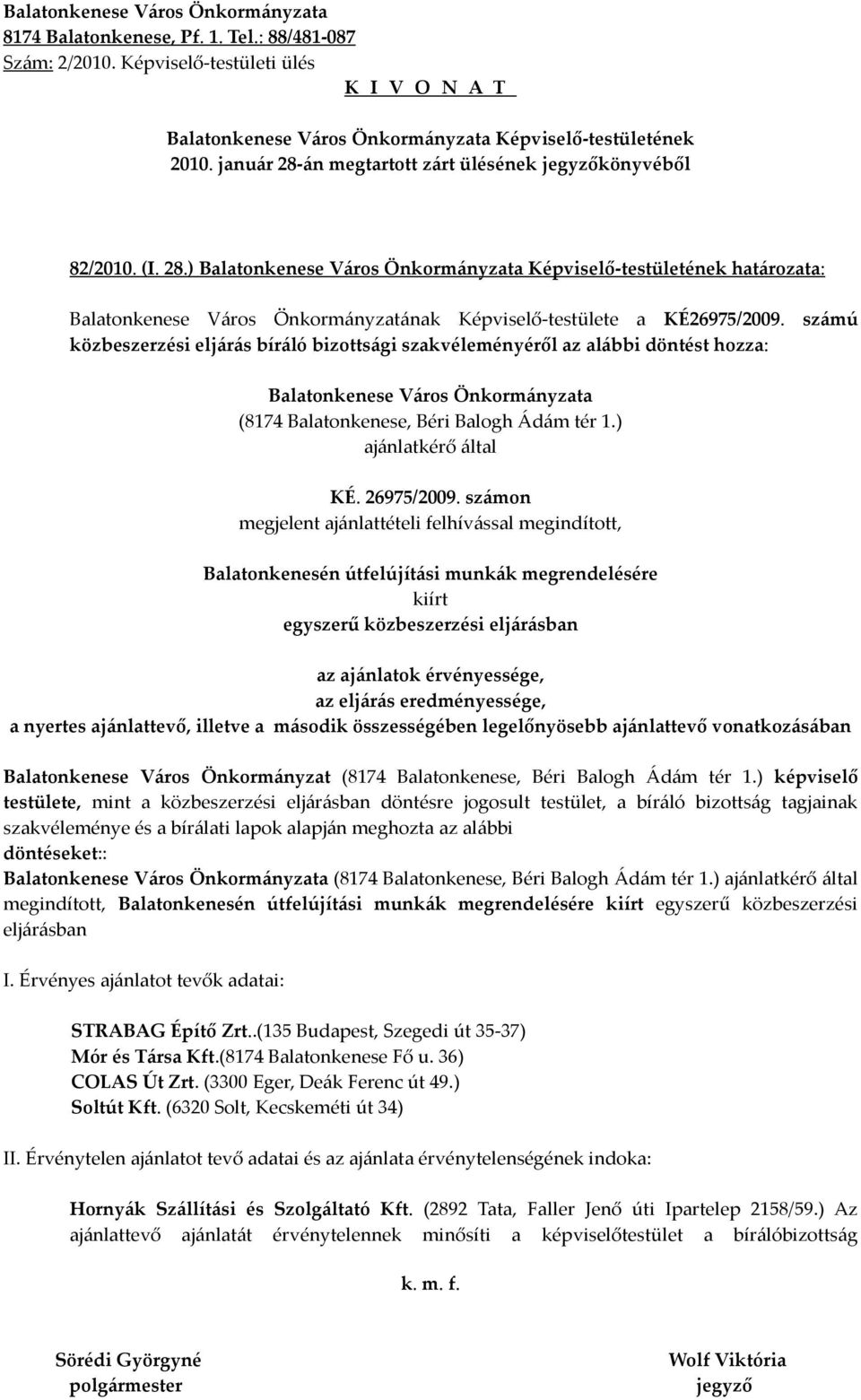 Balatonkenese Város Önkormányzata
8174 Balatonkenese, Pf. 1. Tel.: 88/481-087
Szám: 2/2010. Képviselő-testületi ülés
K I V O N A T

Balatonkenese Város Önkormányzata Képviselő-testületének
2010. január 28-án megtartott zárt ülésének jegyzőkönyvéből

82/2010. (I. 28.) Balatonkenese Város Önkormányzata Képviselő-testületének határozata:

Balatonkenese Város Önkormányzatának Képviselő-testülete a KÉ26975/2009. számú közbeszerzési eljárás bíráló bizottsági szakvéleményéről az alábbi döntést hozza:

Balatonkenese Város Önkormányzata
(8174 Balatonkenese, Béri Balogh Ádám tér 1.)
ajánlatkérő által

KÉ. 26975/2009. számon
megjelent ajánlattételi felhívással megindított,

Balatonkenesén útfelújítási munkák megrendelésére
kiírt
egyszerű közbeszerzési eljárásban

az ajánlatok érvényessége,
az eljárás eredményessége,
a nyertes ajánlattevő, illetve a második összességében legelőnyösebb ajánlattevő vonatkozásában

Balatonkenese Város Önkormányzat (8174 Balatonkenese, Béri Balogh Ádám tér 1.) képviselő testülete, mint a közbeszerzési eljárásban döntésre jogosult testület, a bíráló bizottság tagjainak szakvéleménye és a bírálati lapok alapján meghozta az alábbi
döntéseket::
Balatonkenese Város Önkormányzata (8174 Balatonkenese, Béri Balogh Ádám tér 1.) ajánlatkérő által megindított, Balatonkenesén útfelújítási munkák megrendelésére kiírt egyszerű közbeszerzési eljárásban

I. Érvényes ajánlatot tevők adatai:

STRABAG Építő Zrt..(135 Budapest, Szegedi út 35-37)
Mór és Társa Kft.(8174 Balatonkenese Fő u. 36)
COLAS Út Zrt. (3300 Eger, Deák Ferenc út 49.)
Soltút Kft. (6320 Solt, Kecskeméti út 34)

II. Érvénytelen ajánlatot tevő adatai és az ajánlata érvénytelenségének indoka:

Hornyák Szállítási és Szolgáltató Kft. (2892 Tata, Faller Jenő úti Ipartelep 2158/59.) Az ajánlattevő ajánlatát érvénytelennek minősíti a képviselőtestület a bírálóbizottság

k. m. f.

Sörédi Györgyné
polgármester

Wolf Viktória
jegyző